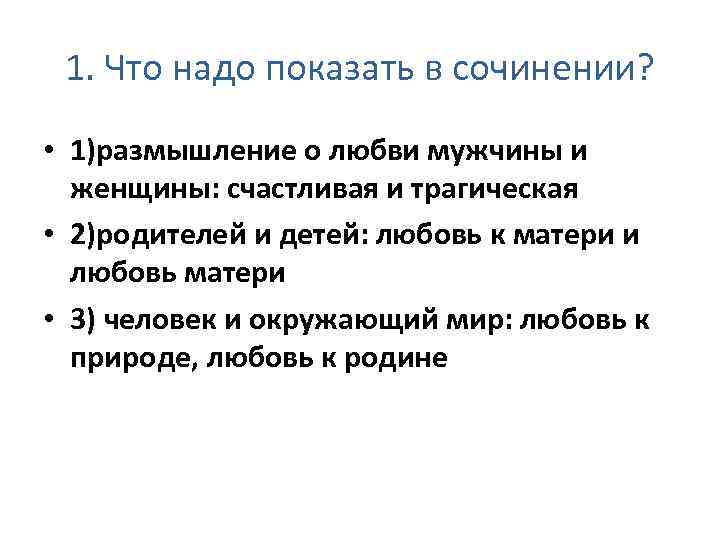 1. Что надо показать в сочинении?

• 1)размышление о любви мужчины и женщины: счастливая и трагическая
• 2)родителей и детей: любовь к матери и любовь матери
• 3) человек и окружающий мир: любовь к природе, любовь к родине